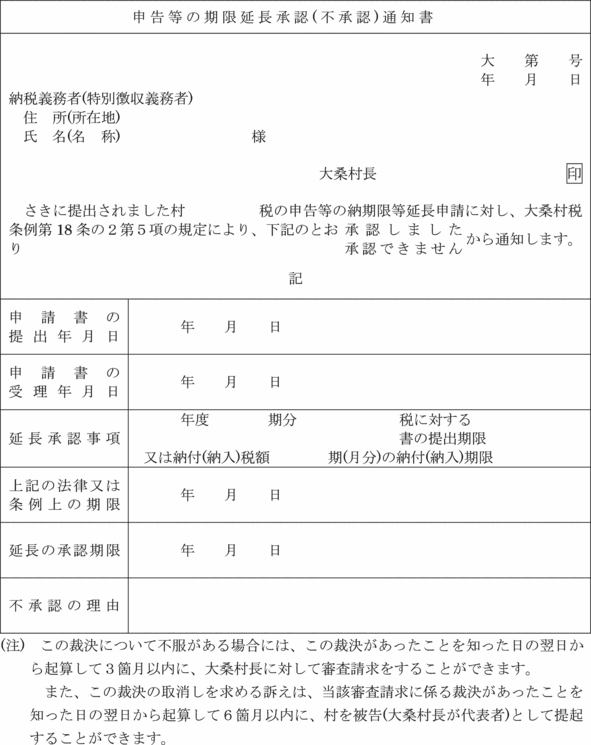 申告等の期限延長承認(不承認)通知書

大　第　号
年　月　日

納税義務者(特別徴収義務者)
住　所(所在地)
氏　名(名　称)　様

大桑村長　印

さきに提出されました村　税の申告等の納期限等延長申請に対し、大桑村税条例第18条の2第5項の規定により、下記のとおり 承認しました 承認できません から通知します。

記

| 申請書の提出年月日 | 年　月　日 |
|---|---|
| 申請書の受理年月日 | 年　月　日 |
| 延長承認事項 | 年度　期分　税に対する　書の提出期限 又は納付(納入)税額　期(月分)の納付(納入)期限 |
| 上記の法律又は条例上の期限 | 年　月　日 |
| 延長の承認期限 | 年　月　日 |
| 不承認の理由 | |

(注)　この裁決について不服がある場合には、この裁決があったことを知った日の翌日から起算して3箇月以内に、大桑村長に対して審査請求をすることができます。
また、この裁決の取消しを求める訴えは、当該審査請求に係る裁決があったことを知った日の翌日から起算して6箇月以内に、村を被告(大桑村長が代表者)として提起することができます。